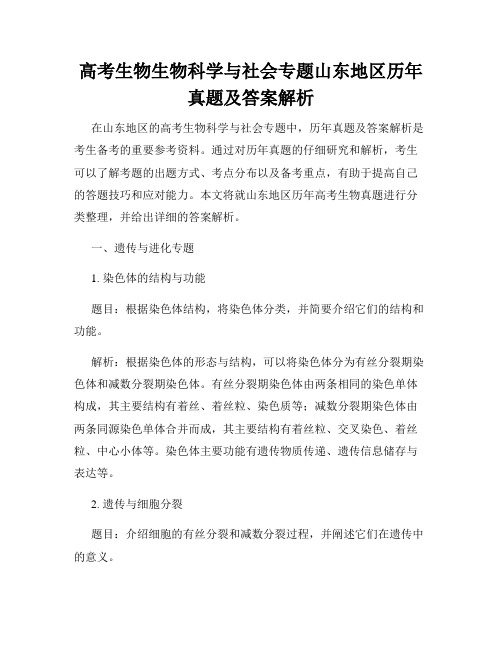 高考生物生物科学与社会专题山东地区历年真题及答案解析

在山东地区的高考生物科学与社会专题中，历年真题及答案解析是考生备考的重要参考资料。通过对历年真题的仔细研究和解析，考生可以了解考题的出题方式、考点分布以及备考重点，有助于提高自己的答题技巧和应对能力。本文将就山东地区历年高考生物真题进行分类整理，并给出详细的答案解析。

一、遗传与进化专题

1. 染色体的结构与功能

题目：根据染色体结构，将染色体分类，并简要介绍它们的结构和功能。

解析：根据染色体的形态与结构，可以将染色体分为有丝分裂期染色体和减数分裂期染色体。有丝分裂期染色体由两条相同的染色单体构成，其主要结构有着丝、着丝粒、染色质等；减数分裂期染色体由两条同源染色单体合并而成，其主要结构有着丝粒、交叉染色、着丝粒、中心小体等。染色体主要功能有遗传物质传递、遗传信息储存与表达等。

2. 遗传与细胞分裂

题目：介绍细胞的有丝分裂和减数分裂过程，并阐述它们在遗传中的意义。